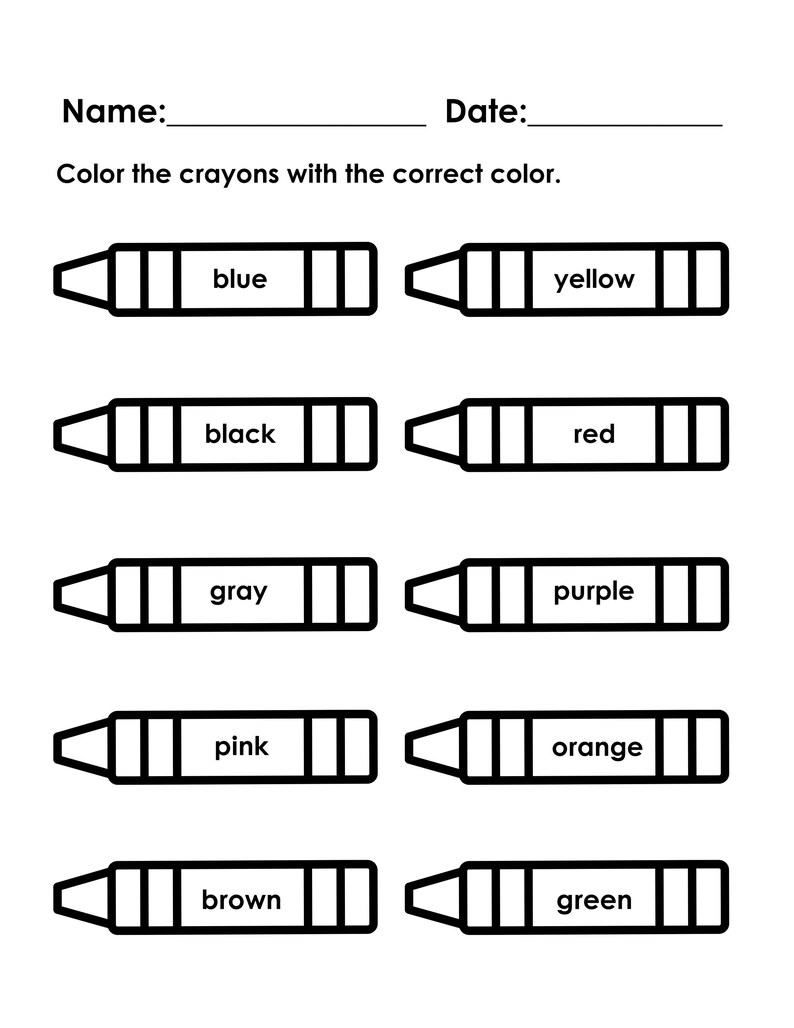 Name:________________ Date:____________

Color the crayons with the correct color.

blue

yellow

black

red

gray

purple

pink

orange

brown

green